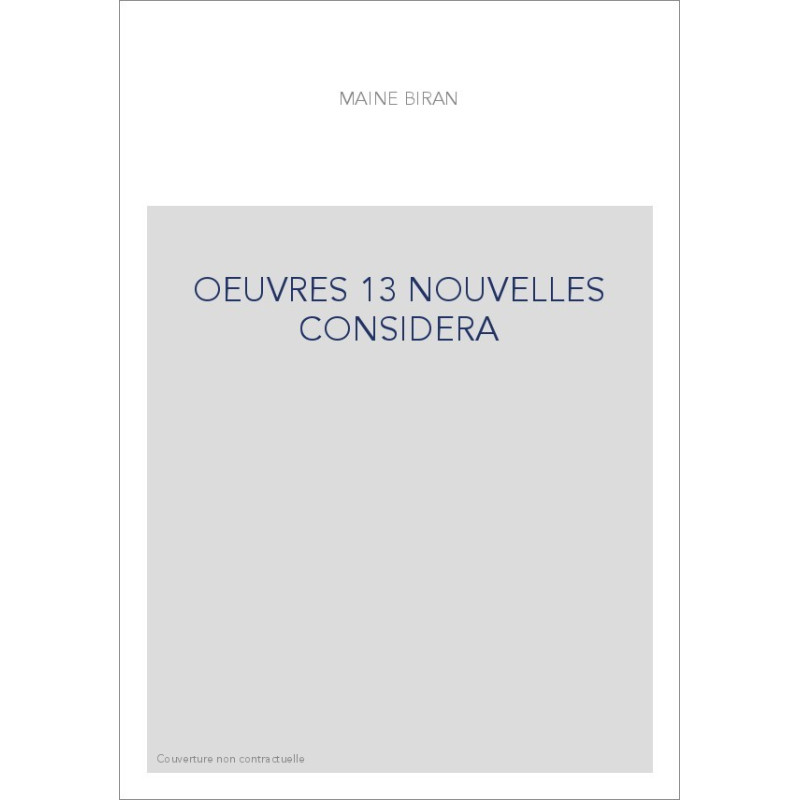 MAINE BIRAN

OEUVRES 13 NOUVELLES CONSIDERA

Couverture non contractuelle